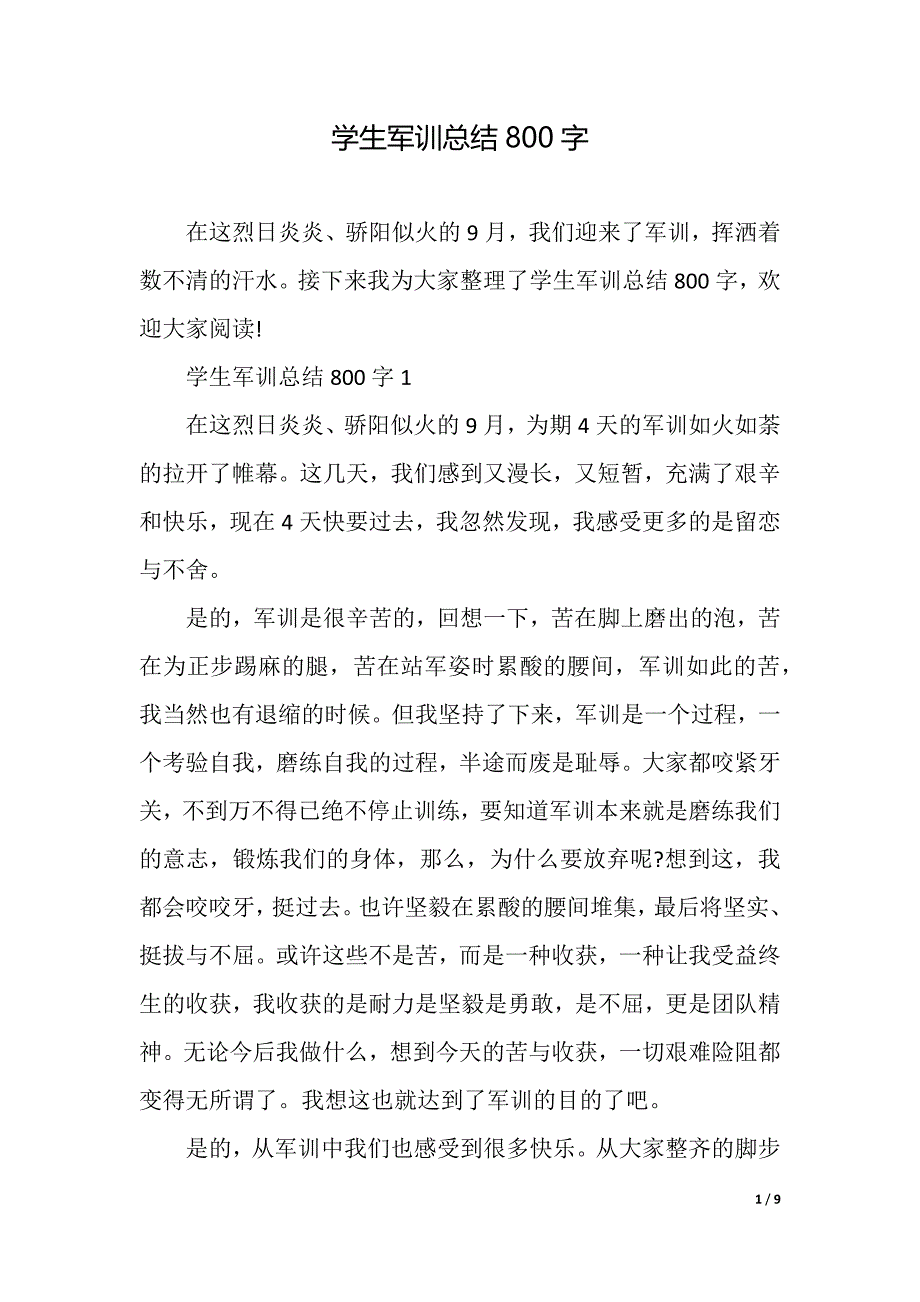 学生军训总结 800 字

在这烈日炎炎、骄阳似火的 9 月，我们迎来了军训，挥洒着数不清的汗水。接下来我为大家整理了学生军训总结 800 字，欢迎大家阅读!

学生军训总结 800 字 1

在这烈日炎炎、骄阳似火的 9 月，为期 4 天的军训如火如荼的拉开了帷幕。这几天，我们感到又漫长，又短暂，充满了艰辛和快乐，现在 4 天快要过去，我忽然发现，我感受更多的是留恋与不舍。

是的，军训是很辛苦的，回想一下，苦在脚上磨出的泡，苦在为正步踢麻的腿，苦在站军姿时累酸的腰间，军训如此的苦，我当然也有退缩的时候。但我坚持了下来，军训是一个过程，一个考验自我，磨练自我的过程，半途而废是耻辱。大家都咬紧牙关，不到万不得已绝不停止训练，要知道军训本来就是磨练我们的意志，锻炼我们的身体，那么，为什么要放弃呢?想到这，我都会咬咬牙，挺过去。也许坚毅在累酸的腰间堆集，最后将坚实、挺拔与不屈。或许这些不是苦，而是一种收获，一种让我受益终生的收获，我收获的是耐力是坚毅是勇敢，是不屈，更是团队精神。无论今后我做什么，想到今天的苦与收获，一切艰难险阻都变得无所谓了。我想这也就达到了军训的目的了吧。

是的，从军训中我们也感受到很多快乐。从大家整齐的脚步

1 / 9